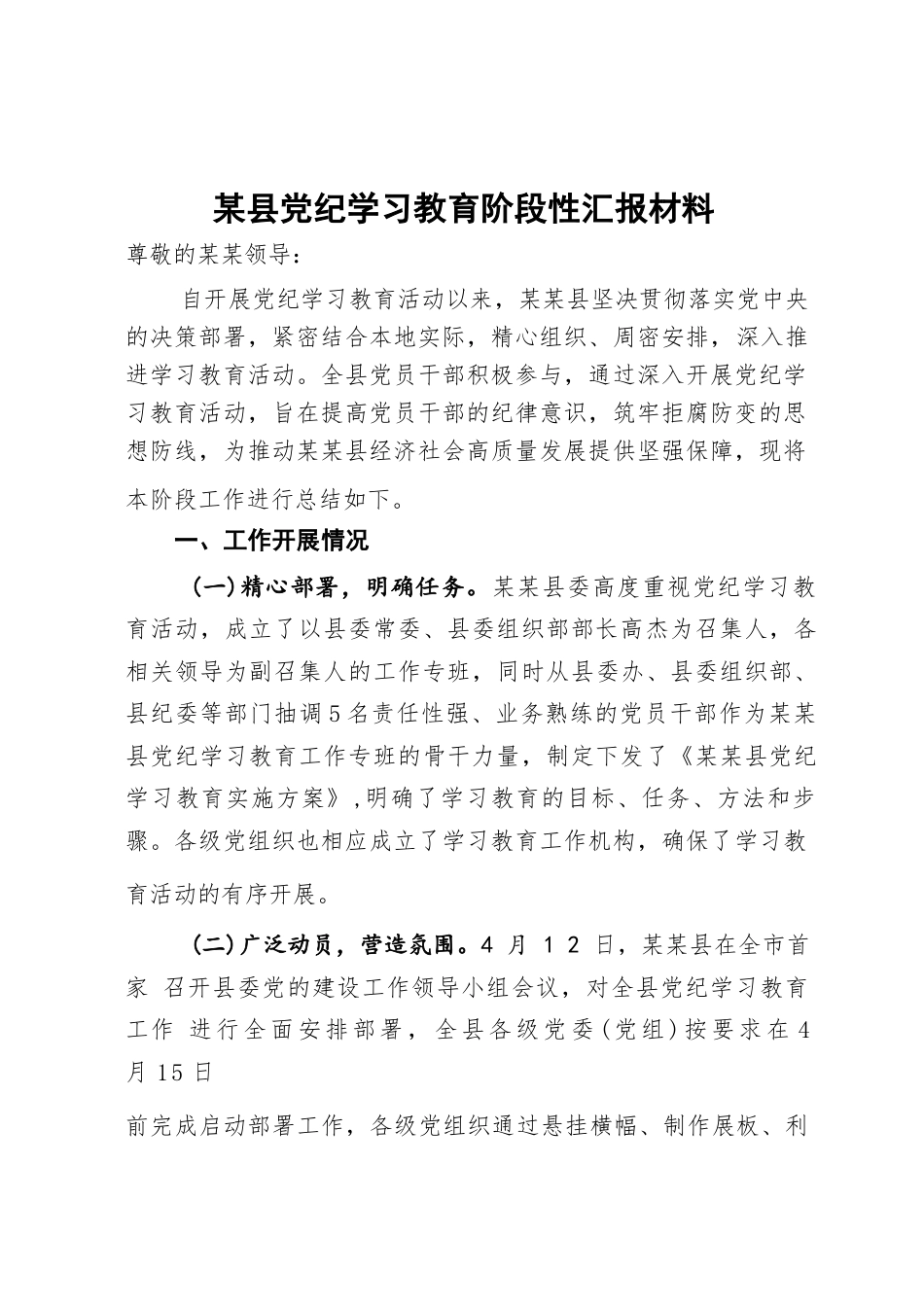 某县党纪学习教育阶段性汇报材料

尊敬的某某领导：

自开展党纪学习教育活动以来，某某县坚决贯彻落实党中央的决策部署，紧密结合本地实际，精心组织、周密安排，深入推进学习教育活动。全县党员干部积极参与，通过深入开展党纪学习教育活动，旨在提高党员干部的纪律意识，筑牢拒腐防变的思想防线，为推动某某县经济社会高质量发展提供坚强保障，现将本阶段工作进行总结如下。

一、工作开展情况

（一）精心部署，明确任务。某某县委高度重视党纪学习教育活动，成立了以县委常委、县委组织部部长高杰为召集人，各相关领导为副召集人的工作专班，同时从县委办、县委组织部、县纪委等部门抽调5名责任性强、业务熟练的党员干部作为某某县党纪学习教育工作专班的骨干力量，制定下发了《某某县党纪学习教育实施方案》，明确了学习教育的目标、任务、方法和步骤。各级党组织也相应成立了学习教育工作机构，确保了学习教育活动的有序开展。

（二）广泛动员，营造氛围。4 月 12 日，某某县在全市首家 召开县委党的建设工作领导小组会议，对全县党纪学习教育工作 进行全面安排部署，全县各级党委（党组）按要求在4月15日

前完成启动部署工作，各级党组织通过悬挂横幅、制作展板、利